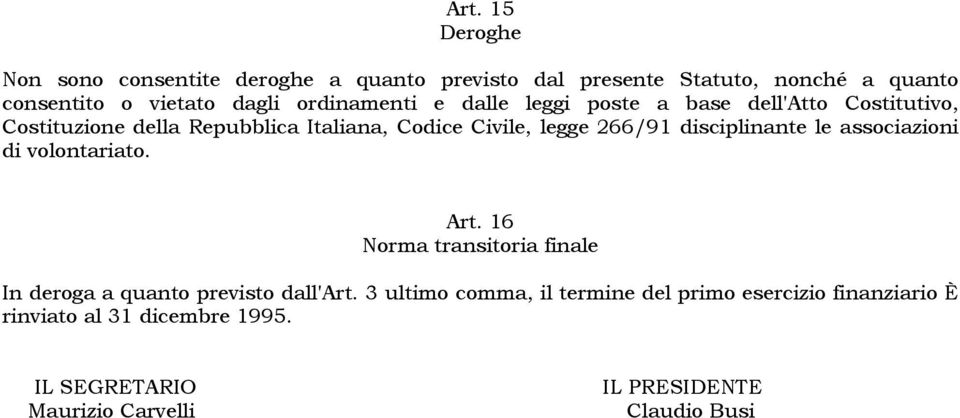 Art. 15
Deroghe

Non sono consentite deroghe a quanto previsto dal presente Statuto, nonché a quanto consentito o vietato dagli ordinamenti e dalle leggi poste a base dell'Atto Costitutivo, Costituzione della Repubblica Italiana, Codice Civile, legge 266/91 disciplinante le associazioni di volontariato.

Art. 16
Norma transitoria finale

In deroga a quanto previsto dall'Art. 3 ultimo comma, il termine del primo esercizio finanziario È rinviato al 31 dicembre 1995.

IL SEGRETARIO
Maurizio Carvelli

IL PRESIDENTE
Claudio Busi